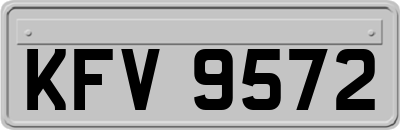 KFV 9572